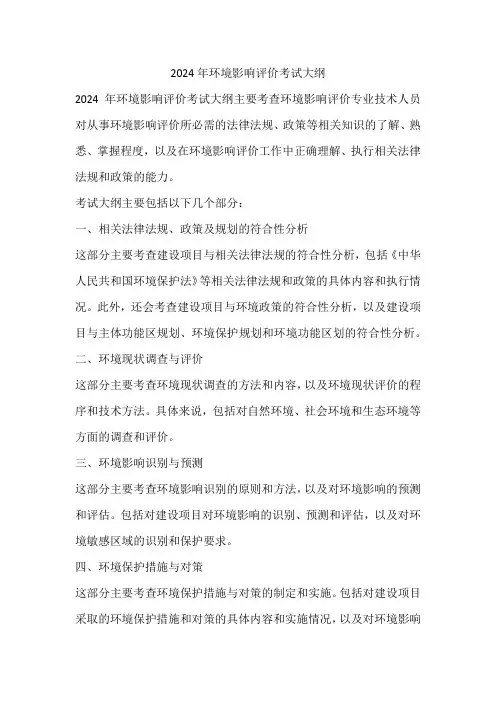 2024 年环境影响评价考试大纲

2024 年环境影响评价考试大纲主要考查环境影响评价专业技术人员对从事环境影响评价所必需的法律法规、政策等相关知识的了解、熟悉、掌握程度，以及在环境影响评价工作中正确理解、执行相关法律法规和政策的能力。

考试大纲主要包括以下几个部分：

一、相关法律法规、政策及规划的符合性分析

这部分主要考查建设项目与相关法律法规的符合性分析，包括《中华人民共和国环境保护法》等相关法律法规和政策的具体内容和执行情况。此外，还会考查建设项目与环境政策的符合性分析，以及建设项目与主体功能区规划、环境保护规划和环境功能区划的符合性分析。

二、环境现状调查与评价

这部分主要考查环境现状调查的方法和内容，以及环境现状评价的程序和技术方法。具体来说，包括对自然环境、社会环境和生态环境等方面的调查和评价。

三、环境影响识别与预测

这部分主要考查环境影响识别的原则和方法，以及对环境影响的预测和评估。包括对建设项目对环境影响的识别、预测和评估，以及对环境敏感区域的识别和保护要求。

四、环境保护措施与对策

这部分主要考查环境保护措施与对策的制定和实施。包括对建设项目采取的环境保护措施和对策的具体内容和实施情况，以及对环境影响